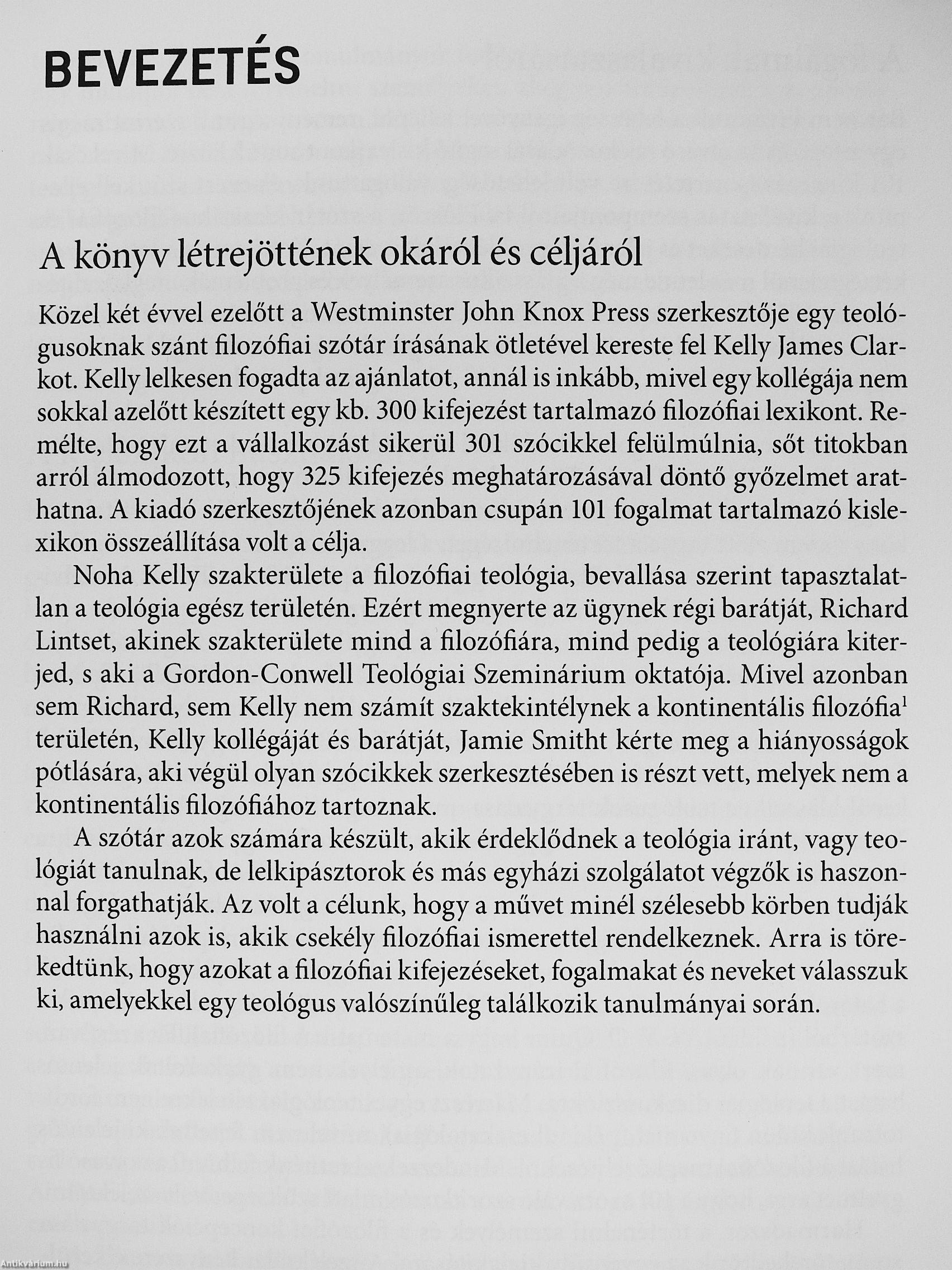 BEVEZETÉS

A könyv létrejöttének okáról és céljáról

Közel két évvel ezelőtt a Westminster John Knox Press szerkesztője egy teológusoknak szánt filozófiai szótár írásának ötletével kereste fel Kelly James Clarkot. Kelly lelkesen fogadta az ajánlatot, annál is inkább, mivel egy kollégája nem sokkal azelőtt készített egy kb. 300 kifejezést tartalmazó filozófiai lexikont. Remélte, hogy ezt a vállalkozást sikerül 301 szócikkel felülmúlnia, sőt titokban arról álmodozott, hogy 325 kifejezés meghatározásával döntő győzelmet arathatna. A kiadó szerkesztőjének azonban csupán 101 fogalmat tartalmazó kislexikon összeállítása volt a célja.

Noha Kelly szakterülete a filozófiai teológia, bevallása szerint tapasztalatlan a teológia egész területén. Ezért megnyerte az ügynek régi barátját, Richard Lintset, akinek szakterülete mind a filozófiára, mind pedig a teológiára kiterjed, s aki a Gordon-Conwell Teológiai Szeminárium oktatója. Mivel azonban sem Richard, sem Kelly nem számít szaktekintélynek a kontinentális filozófia$^1$ területén, Kelly kollégáját és barátját, Jamie Smitht kérte meg a hiányosságok pótlására, aki végül olyan szócikkek szerkesztésében is részt vett, melyek nem a kontinentális filozófiához tartoznak.

A szótár azok számára készült, akik érdeklődnek a teológia iránt, vagy teológiát tanulnak, de lelkipásztorok és más egyházi szolgálatot végzők is haszonnal forgathatják. Az volt a célunk, hogy a művet minél szélesebb körben tudják használni azok is, akik csekély filozófiai ismerettel rendelkeznek. Arra is törekedtünk, hogy azokat a filozófiai kifejezéseket, fogalmakat és neveket válasszuk ki, amelyekkel egy teológus valószínűleg találkozik tanulmányai során.

Antikvárium.hu